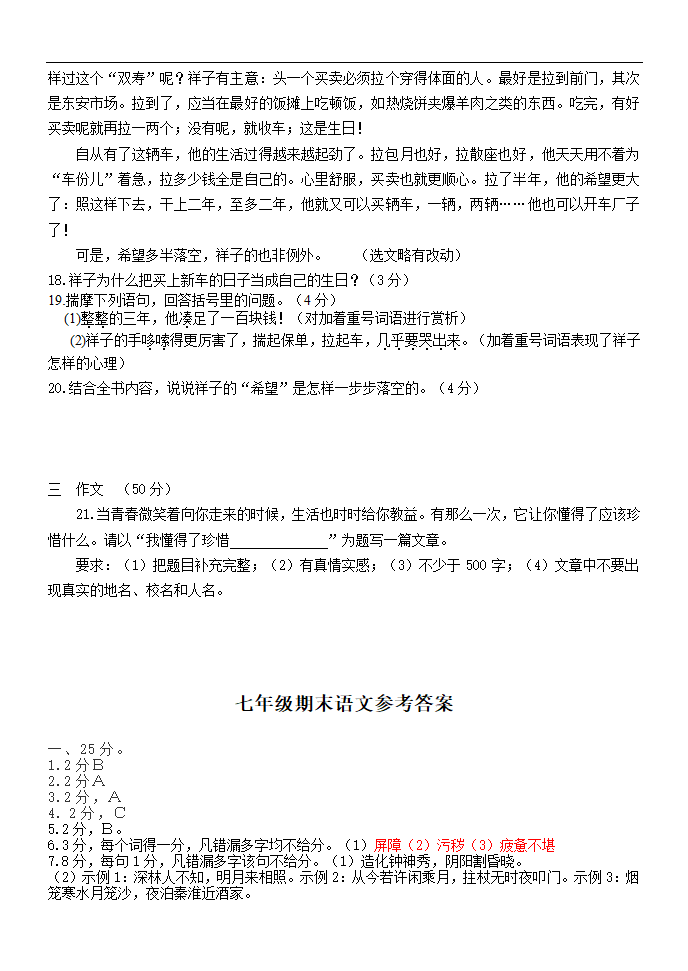 样过这个“双寿”呢？祥子有主意：头一个买卖必须拉个穿得体面的人。最好是拉到前门，其次是东安市场。拉到了，应当在最好的饭摊上吃顿饭，如热烧饼夹爆羊肉之类的东西。吃完，有好买卖呢就再拉一两个；没有呢，就收车；这是生日！

自从有了这辆车，他的生活过得越来越起劲了。拉包月也好，拉散座也好，他天天用不着为“车份儿”着急，拉多少钱全是自己的。心里舒服，买卖也就更顺心。拉了半年，他的希望更大了：照这样下去，干上二年，至多二年，他就又可以买辆车，一辆，两辆……他也可以开车厂子了！

可是，希望多半落空，祥子的也非例外。　　（选文略有改动）

18.祥子为什么把买上新车的日子当成自己的生日？（3分）

19.揣摩下列语句，回答括号里的问题。（4分）

⑴整整的三年，他凑足了一百块钱！（对加着重号词语进行赏析）

⑵祥子的手哆嗦得更厉害了，揣起保单，拉起车，几乎要哭出来。（加着重号词语表现了祥子怎样的心理）

20.结合全书内容，说说祥子的“希望”是怎样一步步落空的。（4分）

三　作文　（50分）

21.当青春微笑着向你走来的时候，生活也时时给你教益。有那么一次，它让你懂得了应该珍惜什么。请以“我懂得了珍惜____________”为题写一篇文章。

要求：（1）把题目补充完整；（2）有真情实感；（3）不少于500字；（4）文章中不要出现真实的地名、校名和人名。

七年级期末语文参考答案

一、25分。

1.2分B

2.2分A

3.2分，A

4. 2分，C

5.2分，B。

6.3分，每个词得一分，凡错漏多字均不给分。（1）屏障（2）污秽（3）疲惫不堪

7.8分，每句1分，凡错漏多字该句不给分。（1）造化钟神秀，阴阳割昏晓。

（2）示例1：深林人不知，明月来相照。示例2：从今若许闲乘月，拄杖无时夜叩门。示例3：烟笼寒水月笼沙，夜泊秦淮近酒家。